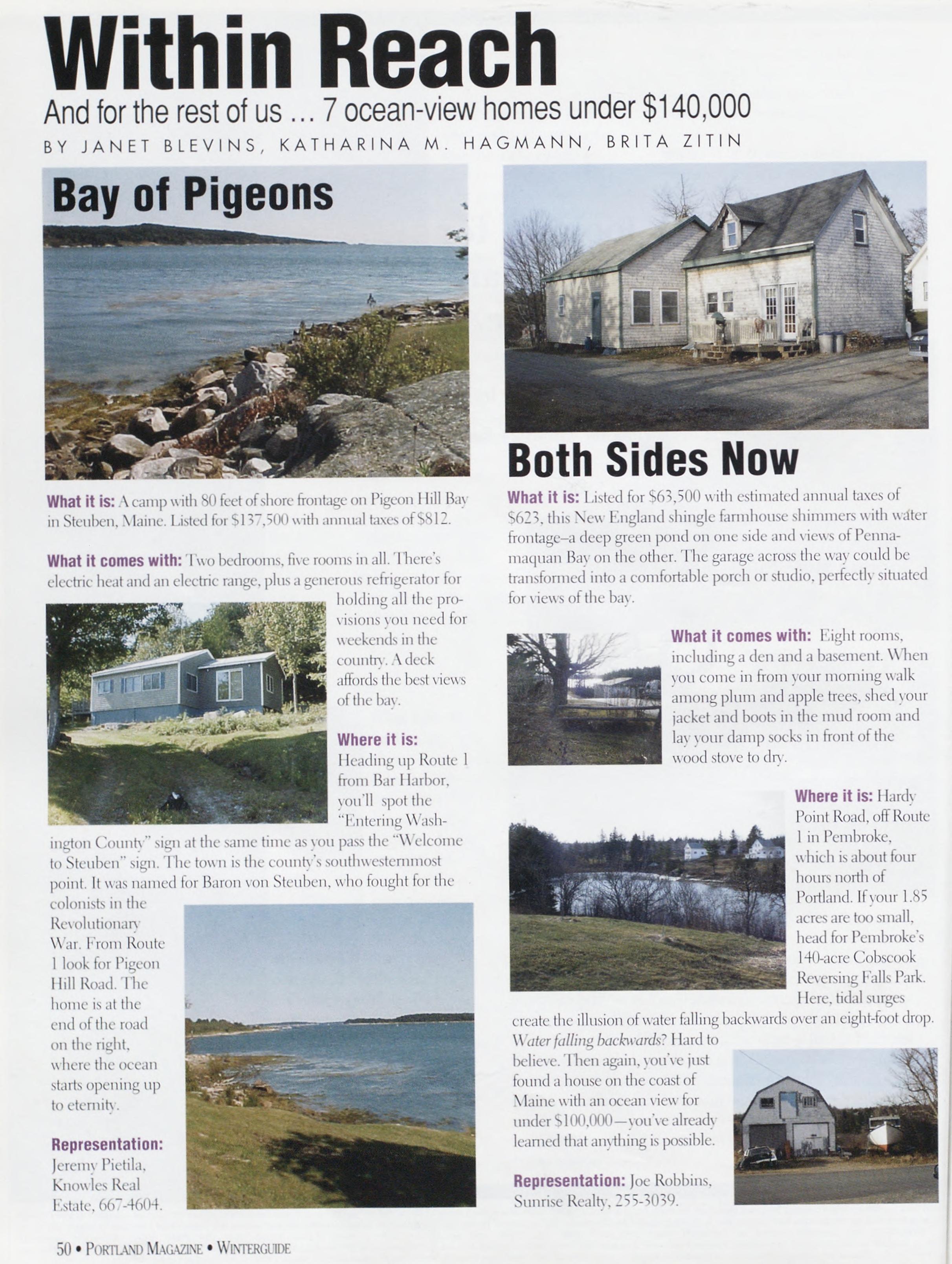 Within Reach

And for the rest of us ... 7 ocean-view homes under $140,000

BY JANET BLEVINS, KATHARINA M. HAGMANN, BRITA ZITIN

Bay of Pigeons

What it is: A camp with 80 feet of shore frontage on Pigeon Hill Bay in Steuben, Maine. Listed for $137,500 with annual taxes of $812.

What it comes with: Two bedrooms, five rooms in all. There's electric heat and an electric range, plus a generous refrigerator for holding all the provisions you need for weekends in the country. A deck affords the best views of the bay.

Where it is: Heading up Route 1 from Bar Harbor, you'll spot the "Entering Washington County" sign at the same time as you pass the "Welcome to Steuben" sign. The town is the county's southwesternmost point. It was named for Baron von Steuben, who fought for the colonists in the Revolutionary War. From Route 1 look for Pigeon Hill Road. The home is at the end of the road on the right, where the ocean starts opening up to eternity.

Representation: Jeremy Pietila, Knowles Real Estate, 667-4604.

Both Sides Now

What it is: Listed for $63,500 with estimated annual taxes of $623, this New England shingle farmhouse shimmers with water frontage–a deep green pond on one side and views of Pennamaquan Bay on the other. The garage across the way could be transformed into a comfortable porch or studio, perfectly situated for views of the bay.

What it comes with: Eight rooms, including a den and a basement. When you come in from your morning walk among plum and apple trees, shed your jacket and boots in the mud room and lay your damp socks in front of the wood stove to dry.

Where it is: Hardy Point Road, off Route 1 in Pembroke, which is about four hours north of Portland. If your 1.85 acres are too small, head for Pembroke's 140-acre Cobscook Reversing Falls Park. Here, tidal surges create the illusion of water falling backwards over an eight-foot drop. Water falling backwards? Hard to believe. Then again, you've just found a house on the coast of Maine with an ocean view for under $100,000—you've already learned that anything is possible.

Representation: Joe Robbins, Sunrise Realty, 255-3039.

50 • PORTLAND MAGAZINE • WINTERGUIDE